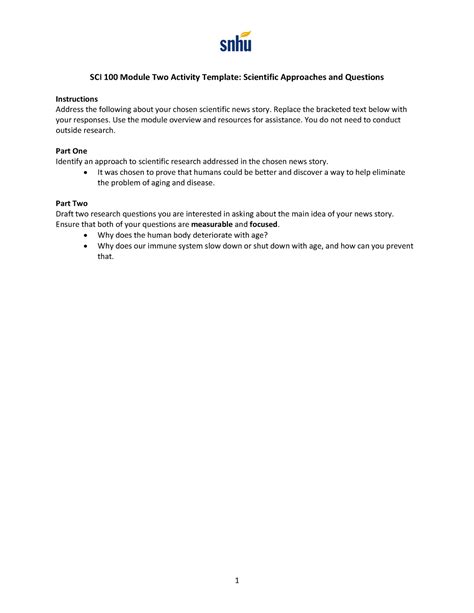 snhu

SCI 100 Module Two Activity Template: Scientific Approaches and Questions

Instructions
Address the following about your chosen scientific news story. Replace the bracketed text below with your responses. Use the module overview and resources for assistance. You do not need to conduct outside research.

Part One
Identify an approach to scientific research addressed in the chosen news story.
• It was chosen to prove that humans could be better and discover a way to help eliminate the problem of aging and disease.

Part Two
Draft two research questions you are interested in asking about the main idea of your news story. Ensure that both of your questions are measurable and focused.
• Why does the human body deteriorate with age?
• Why does our immune system slow down or shut down with age, and how can you prevent that.

1